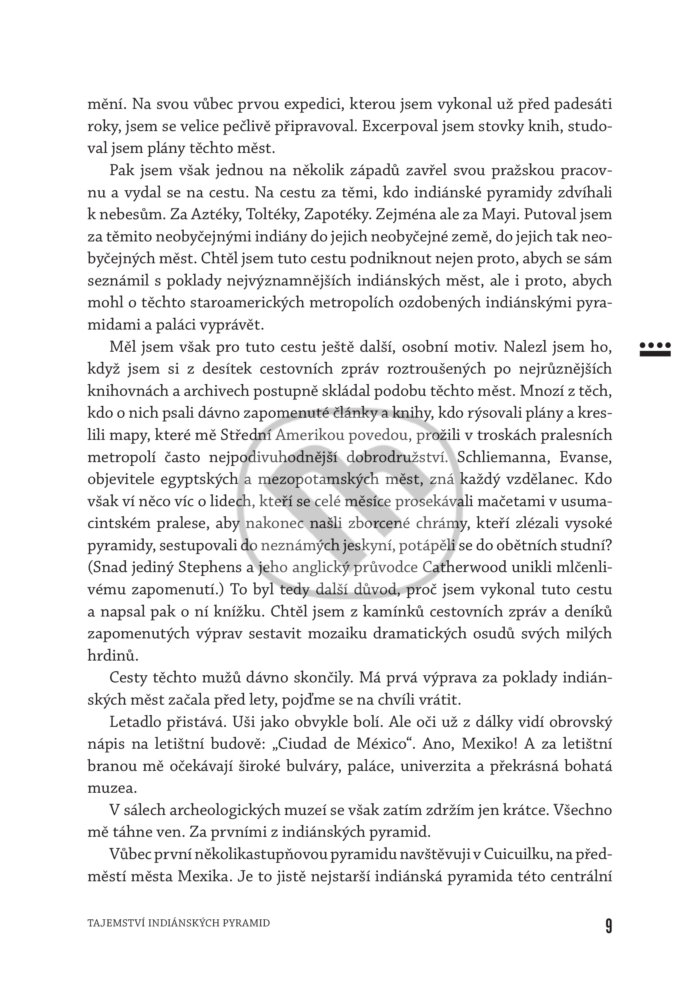 mění. Na svou vůbec prvou expedici, kterou jsem vykonal už před padesáti roky, jsem se velice pečlivě připravoval. Excerpoval jsem stovky knih, studoval jsem plány těchto měst.

Pak jsem však jednou na několik západů zavřel svou pražskou pracovnu a vydal se na cestu. Na cestu za těmi, kdo indiánské pyramidy zdvíhali k nebesům. Za Aztéky, Toltéky, Zapotéky. Zejména ale za Mayi. Putoval jsem za těmito neobyčejnými indiány do jejich neobyčejné země, do jejich tak neobyčejných měst. Chtěl jsem tuto cestu podniknout nejen proto, abych se sám seznámil s poklady nejvýznamnějších indiánských měst, ale i proto, abych mohl o těchto staroamerických metropolích ozdobených indiánskými pyramidami a paláci vyprávět.

Měl jsem však pro tuto cestu ještě další, osobní motiv. Nalezl jsem ho, když jsem si z desítek cestovních zpráv roztroušených po nejrůznějších knihovnách a archivech postupně skládal podobu těchto měst. Mnozí z těch, kdo o nich psali dávno zapomenuté články a knihy, kdo rýsovali plány a kreslili mapy, které mě Střední Amerikou povedou, prožili v troskách pralesních metropolí často nejpodivuhodnější dobrodružství. Schliemanna, Evanse, objevitele egyptských a mezopotamských měst, zná každý vzdělanec. Kdo však ví něco víc o lidech, kteří se celé měsíce prosekávali mačetami v usumacintském pralese, aby nakonec našli zborcené chrámy, kteří zlézali vysoké pyramidy, sestupovali do neznámých jeskyní, potápěli se do obětních studní? (Snad jediný Stephens a jeho anglický průvodce Catherwood unikli mlčenlivému zapomenutí.) To byl tedy další důvod, proč jsem vykonal tuto cestu a napsal pak o ní knížku. Chtěl jsem z kamínků cestovních zpráv a deníků zapomenutých výprav sestavit mozaiku dramatických osudů svých milých hrdinů.

Cesty těchto mužů dávno skončily. Má prvá výprava za poklady indiánských měst začala před lety, pojďme se na chvíli vrátit.

Letadlo přistává. Uši jako obvykle bolí. Ale oči už z dálky vidí obrovský nápis na letištní budově: „Ciudad de México“. Ano, Mexiko! A za letištní branou mě očekávají široké bulváry, paláce, univerzita a překrásná bohatá muzea.

V sálech archeologických muzeí se však zatím zdržím jen krátce. Všechno mě táhne ven. Za prvními z indiánských pyramid.

Vůbec první několikastupňovou pyramidu navštěvuji v Cuicuilku, na předměstí města Mexika. Je to jistě nejstarší indiánská pyramida této centrální

TAJEMSTVÍ INDIÁNSKÝCH PYRAMID
9